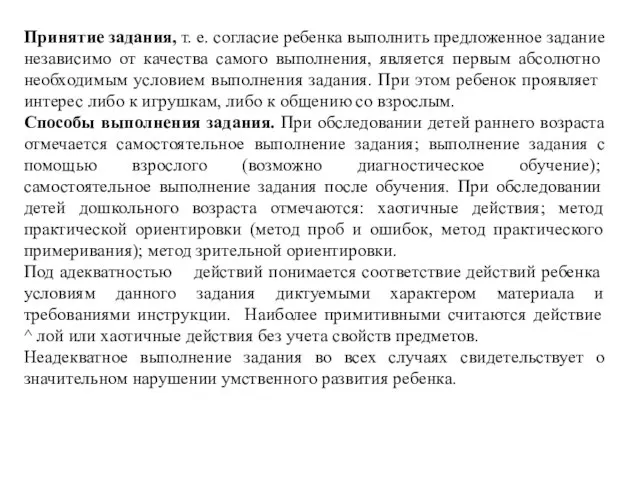 **Принятие задания,** т. е. согласие ребенка выполнить предложенное задание независимо от качества самого выполнения, является первым абсолютно необходимым условием выполнения задания. При этом ребенок проявляет интерес либо к игрушкам, либо к общению со взрослым.
**Способы выполнения задания.** При обследовании детей раннего возраста отмечается самостоятельное выполнение задания; выполнение задания с помощью взрослого (возможно диагностическое обучение); самостоятельное выполнение задания после обучения. При обследовании детей дошкольного возраста отмечаются: хаотичные действия; метод практической ориентировки (метод проб и ошибок, метод практического примеривания); метод зрительной ориентировки.
Под адекватностью действий понимается соответствие действий ребенка условиям данного задания диктуемыми характером материала и требованиями инструкции. Наиболее примитивными считаются действие ^ лой или хаотичные действия без учета свойств предметов.
Неадекватное выполнение задания во всех случаях свидетельствует о значительном нарушении умственного развития ребенка.